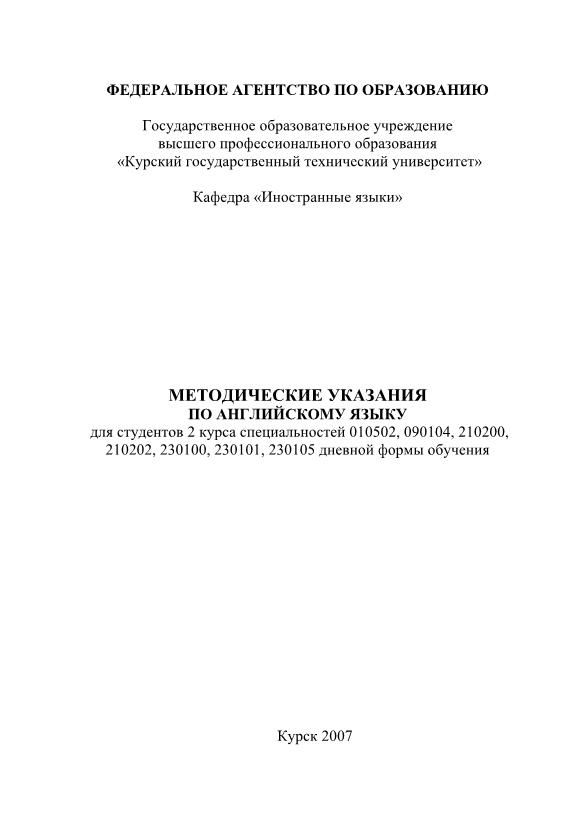 ФЕДЕРАЛЬНОЕ АГЕНТСТВО ПО ОБРАЗОВАНИЮ

Государственное образовательное учреждение
высшего профессионального образования
«Курский государственный технический университет»

Кафедра «Иностранные языки»

МЕТОДИЧЕСКИЕ УКАЗАНИЯ
ПО АНГЛИЙСКОМУ ЯЗЫКУ
для студентов 2 курса специальностей 010502, 090104, 210200, 210202, 230100, 230101, 230105 дневной формы обучения

Курск 2007